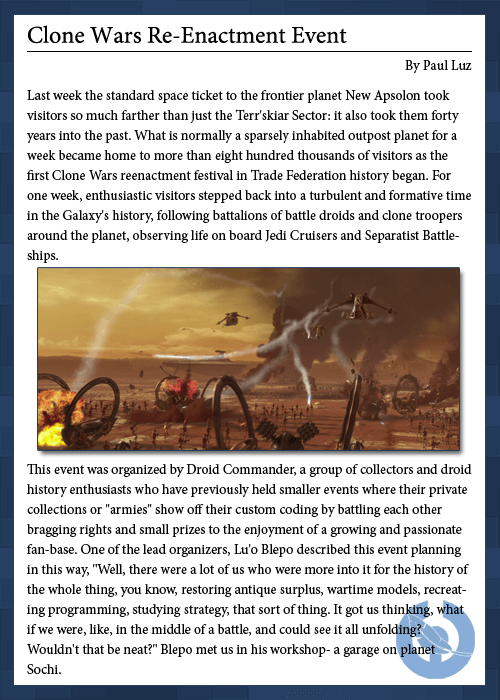 Clone Wars Re-Enactment Event

By Paul Luz

Last week the standard space ticket to the frontier planet New Apsolon took visitors so much farther than just the Terr'skiar Sector: it also took them forty years into the past. What is normally a sparsely inhabited outpost planet for a week became home to more than eight hundred thousands of visitors as the first Clone Wars reenactment festival in Trade Federation history began. For one week, enthusiastic visitors stepped back into a turbulent and formative time in the Galaxy's history, following battalions of battle droids and clone troopers around the planet, observing life on board Jedi Cruisers and Separatist Battleships.

This event was organized by Droid Commander, a group of collectors and droid history enthusiasts who have previously held smaller events where their private collections or "armies" show off their custom coding by battling each other bragging rights and small prizes to the enjoyment of a growing and passionate fan-base. One of the lead organizers, Lu'o Blepo described this event planning in this way, "Well, there were a lot of us who were more into it for the history of the whole thing, you know, restoring antique surplus, wartime models, recreating programming, studying strategy, that sort of thing. It got us thinking, what if we were, like, in the middle of a battle, and could see it all unfolding? Wouldn't that be neat?" Blepo met us in his workshop- a garage on planet Sochi.